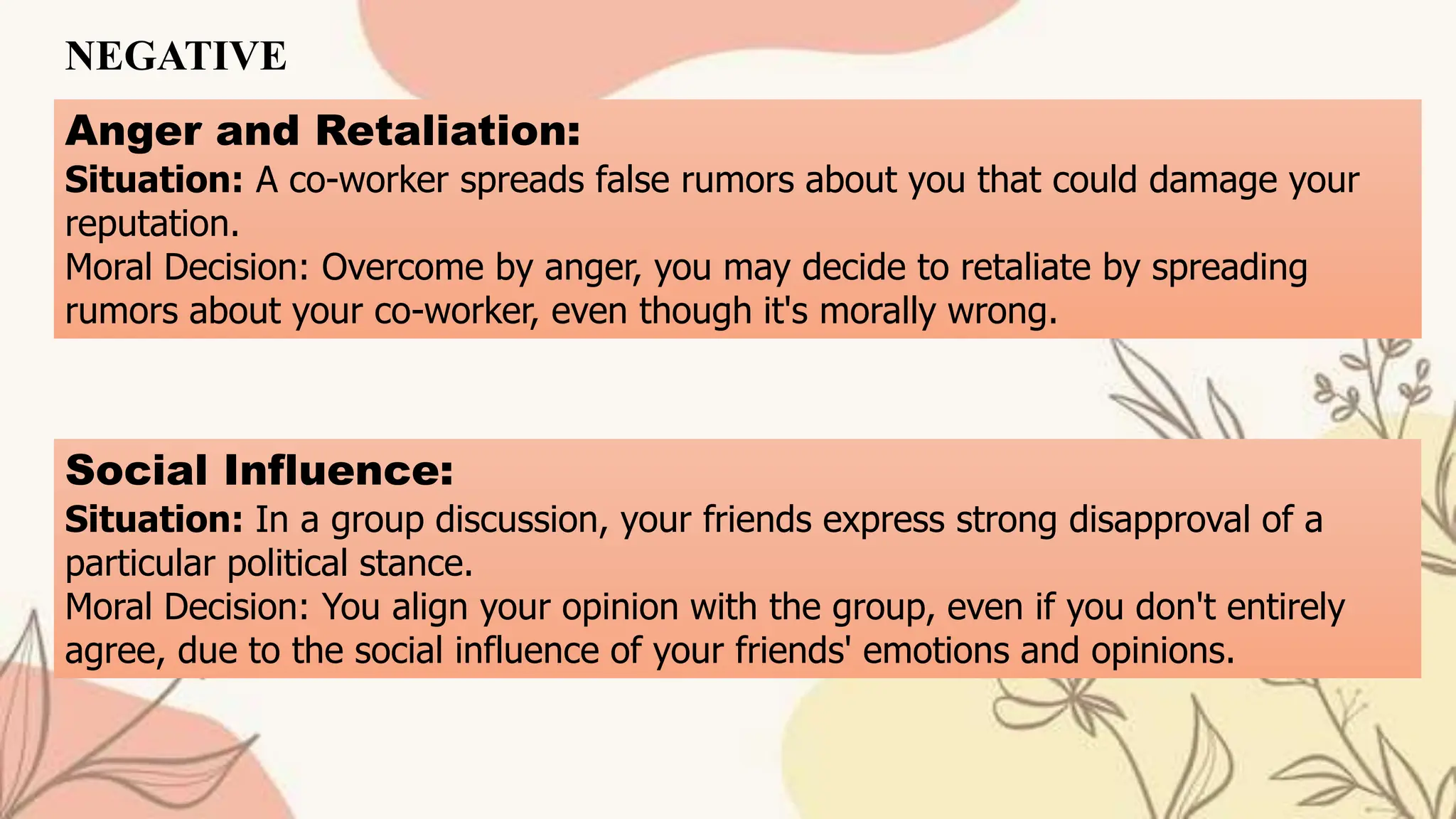 NEGATIVE

Anger and Retaliation:
Situation: A co-worker spreads false rumors about you that could damage your reputation.
Moral Decision: Overcome by anger, you may decide to retaliate by spreading rumors about your co-worker, even though it's morally wrong.

Social Influence:
Situation: In a group discussion, your friends express strong disapproval of a particular political stance.
Moral Decision: You align your opinion with the group, even if you don't entirely agree, due to the social influence of your friends' emotions and opinions.